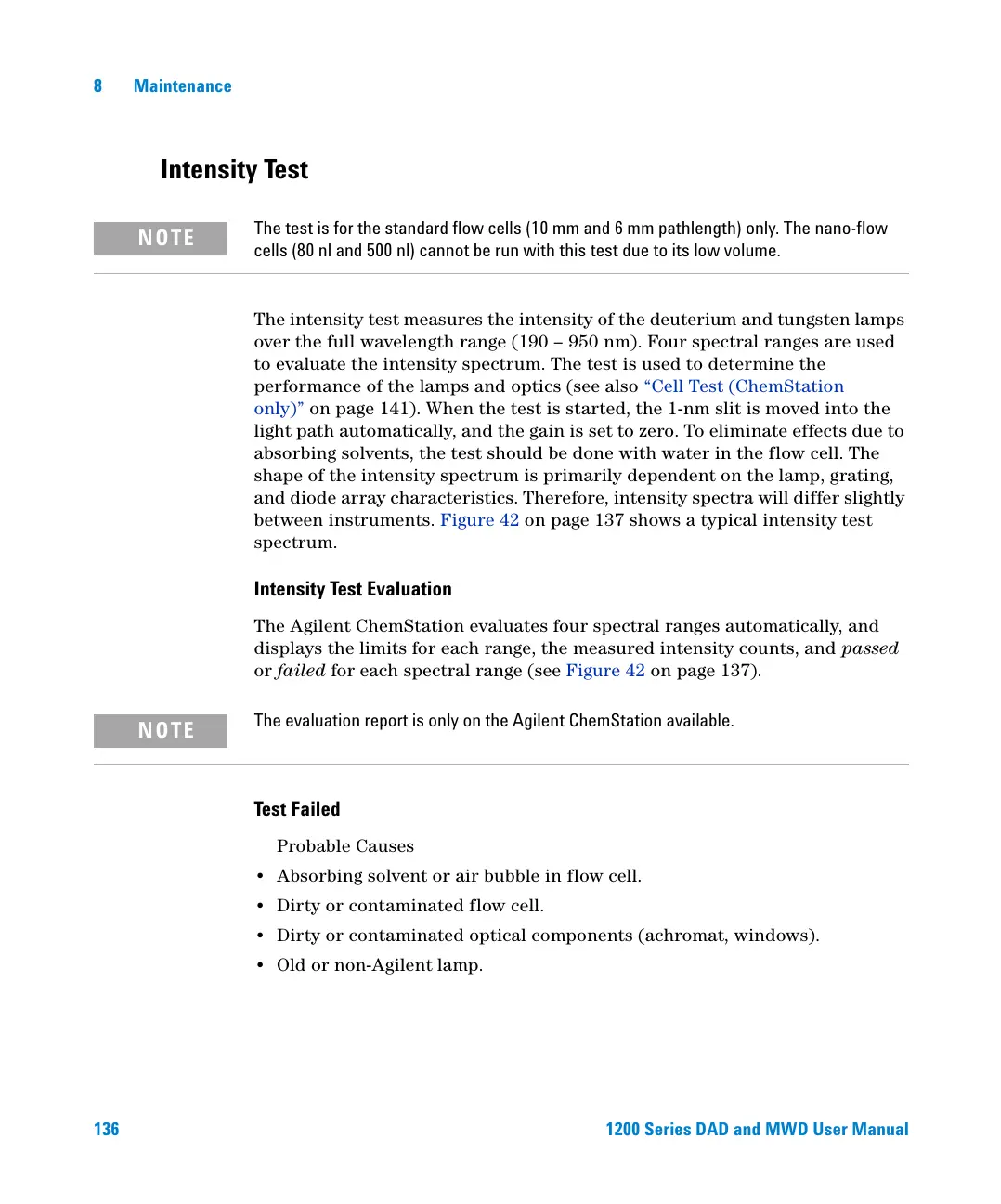 8 Maintenance

Intensity Test

NOTE

The test is for the standard flow cells (10 mm and 6 mm pathlength) only. The nano-flow cells (80 nl and 500 nl) cannot be run with this test due to its low volume.

The intensity test measures the intensity of the deuterium and tungsten lamps over the full wavelength range (190 – 950 nm). Four spectral ranges are used to evaluate the intensity spectrum. The test is used to determine the performance of the lamps and optics (see also “Cell Test (ChemStation only)” on page 141). When the test is started, the 1-nm slit is moved into the light path automatically, and the gain is set to zero. To eliminate effects due to absorbing solvents, the test should be done with water in the flow cell. The shape of the intensity spectrum is primarily dependent on the lamp, grating, and diode array characteristics. Therefore, intensity spectra will differ slightly between instruments. Figure 42 on page 137 shows a typical intensity test spectrum.

Intensity Test Evaluation

The Agilent ChemStation evaluates four spectral ranges automatically, and displays the limits for each range, the measured intensity counts, and passed or failed for each spectral range (see Figure 42 on page 137).

NOTE

The evaluation report is only on the Agilent ChemStation available.

Test Failed

Probable Causes

• Absorbing solvent or air bubble in flow cell.
• Dirty or contaminated flow cell.
• Dirty or contaminated optical components (achromat, windows).
• Old or non-Agilent lamp.

136

1200 Series DAD and MWD User Manual